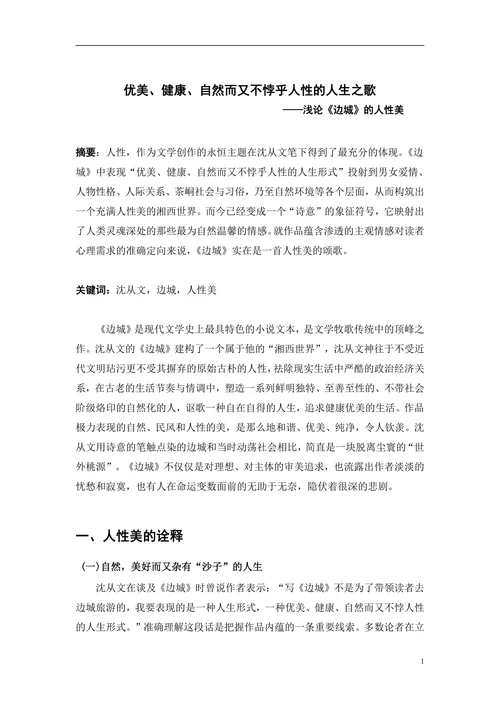 优美、健康、自然而又不悖乎人性的人生之歌

——浅论《边城》的人性美

摘要：人性，作为文学创作的永恒主题在沈从文笔下得到了最充分的体现。《边城》中表现“优美、健康、自然而又不悖乎人性的人生形式”投射到男女爱情、人物性格、人际关系、茶峒社会与习俗，乃至自然环境等各个层面，从而构筑出一个充满人性美的湘西世界。而今已经变成一个“诗意”的象征符号，它映射出了人类灵魂深处的那些最为自然温馨的情感。就作品蕴含渗透的主观情感对读者心理需求的准确定向来说，《边城》实在是一首人性美的颂歌。

关键词：沈从文，边城，人性美

《边城》是现代文学史上最具特色的小说文本，是文学牧歌传统中的顶峰之作。沈从文的《边城》建构了一个属于他的“湘西世界”，沈从文神往于不受近代文明玷污更不受其摒弃的原始古朴的人性，祛除现实生活中严酷的政治经济关系，在古老的生活节奏与情调中，塑造一系列鲜明独特、至善至性的、不带社会阶级烙印的自然化的人，讴歌一种自在自得的人生，追求健康优美的生活。作品极力表现的自然、民风和人性的美，是那么地和谐、优美、纯净，令人钦羡。沈从文用诗意的笔触点染的边城和当时动荡社会相比，简直是一块脱离尘寰的“世外桃源”。《边城》不仅仅是对理想、对主体的审美追求，也流露出作者淡淡的忧愁和寂寞，也有人在命运变数面前的无助于无奈，隐伏着很深的悲剧。

一、人性美的诠释

(一)自然，美好而又杂有“沙子”的人生

沈从文在谈及《边城》时曾说作者表示：“写《边城》不是为了带领读者去边城旅游的，我要表现的是一种人生形式，一种优美、健康、自然而又不悖人性的人生形式。”准确理解这段话是把握作品内蕴的一条重要线索。多数论者在立

1